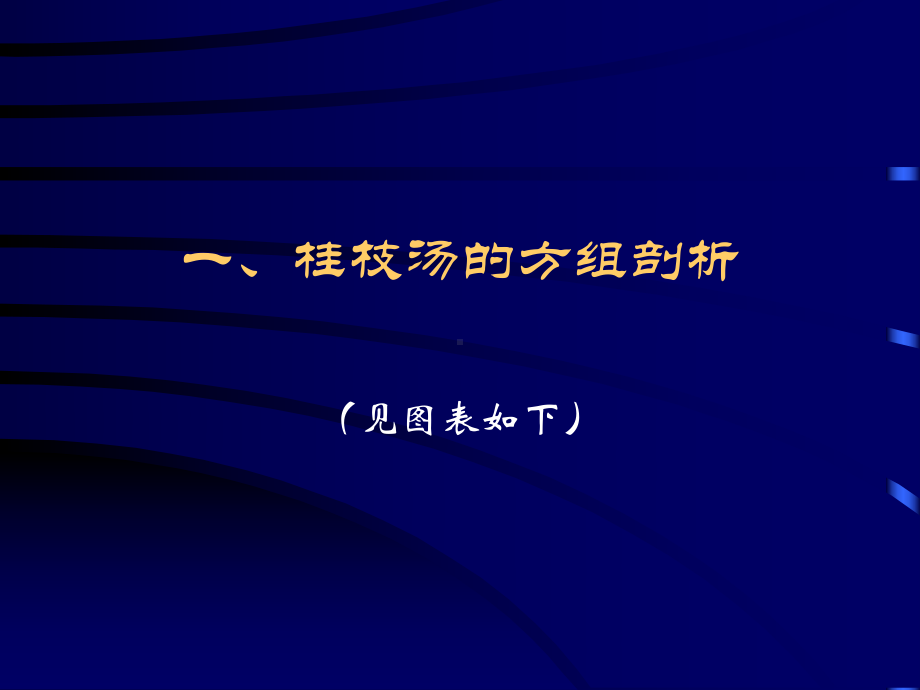 一、桂枝汤的方组剖析

（见图表如下）